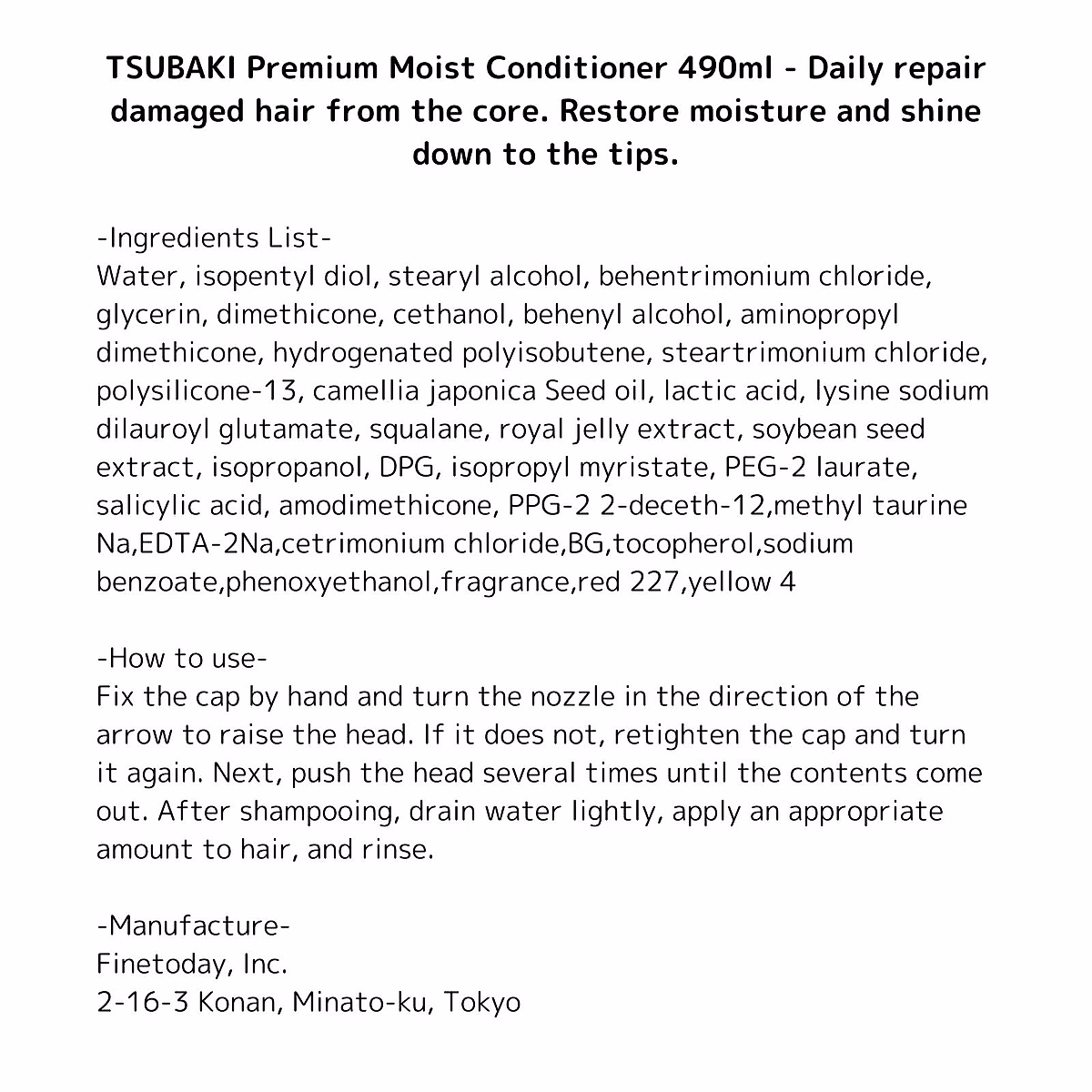 TSUBAKI Premium Moist Conditioner 490ml - Daily repair damaged hair from the core. Restore moisture and shine down to the tips.

-Ingredients List-
Water, isopentyl diol, stearyl alcohol, behentrimonium chloride, glycerin, dimethicone, cethanol, behenyl alcohol, aminopropyl dimethicone, hydrogenated polyisobutene, steartrimonium chloride, polysilicone-13, camellia japonica Seed oil, lactic acid, lysine sodium dilauroyl glutamate, squalane, royal jelly extract, soybean seed extract, isopropanol, DPG, isopropyl myristate, PEG-2 laurate, salicylic acid, amodimethicone, PPG-2 2-deceth-12,methyl taurine Na,EDTA-2Na,cetrimonium chloride,BG,tocopherol,sodium benzoate,phenoxyethanol,fragrance,red 227,yellow 4

-How to use-
Fix the cap by hand and turn the nozzle in the direction of the arrow to raise the head. If it does not, retighten the cap and turn it again. Next, push the head several times until the contents come out. After shampooing, drain water lightly, apply an appropriate amount to hair, and rinse.

-Manufacture-
Finetoday, Inc.
2-16-3 Konan, Minato-ku, Tokyo